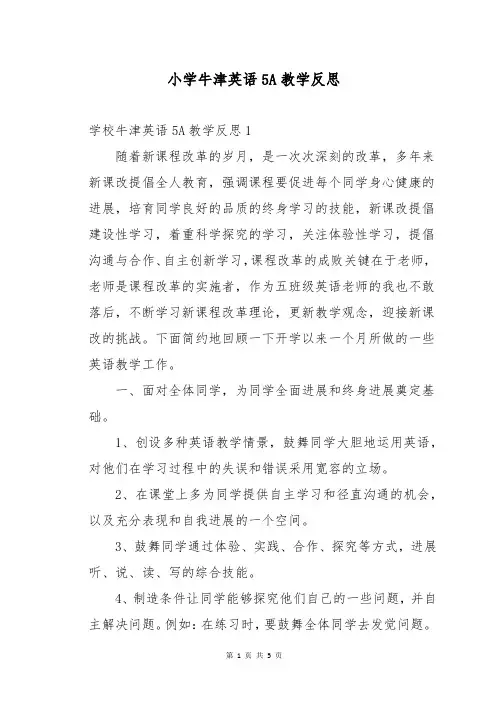 小学牛津英语 5A 教学反思

学校牛津英语 5A 教学反思 1

随着新课程改革的岁月，是一次次深刻的改革，多年来新课改提倡全人教育，强调课程要促进每个同学身心健康的进展，培育同学良好的品质的终身学习的技能，新课改提倡建设性学习，着重科学探究的学习，关注体验性学习，提倡沟通与合作、自主创新学习，课程改革的成败关键在于老师，老师是课程改革的实施者，作为五班级英语老师的我也不敢落后，不断学习新课程改革理论，更新教学观念，迎接新课改的挑战。下面简约地回顾一下开学以来一个月所做的一些英语教学工作。

一、面对全体同学，为同学全面进展和终身进展奠定基础。

1、创设多种英语教学情景，鼓舞同学大胆地运用英语，对他们在学习过程中的失误和错误采用宽容的立场。

2、在课堂上多为同学提供自主学习和径直沟通的机会，以及充分表现和自我进展的一个空间。

3、鼓舞同学通过体验、实践、合作、探究等方式，进展听、说、读、写的综合技能。

4、制造条件让同学能够探究他们自己的一些问题，并自主解决问题。例如：在练习时，要鼓舞全体同学去发觉问题。

第 1 页 共 5 页